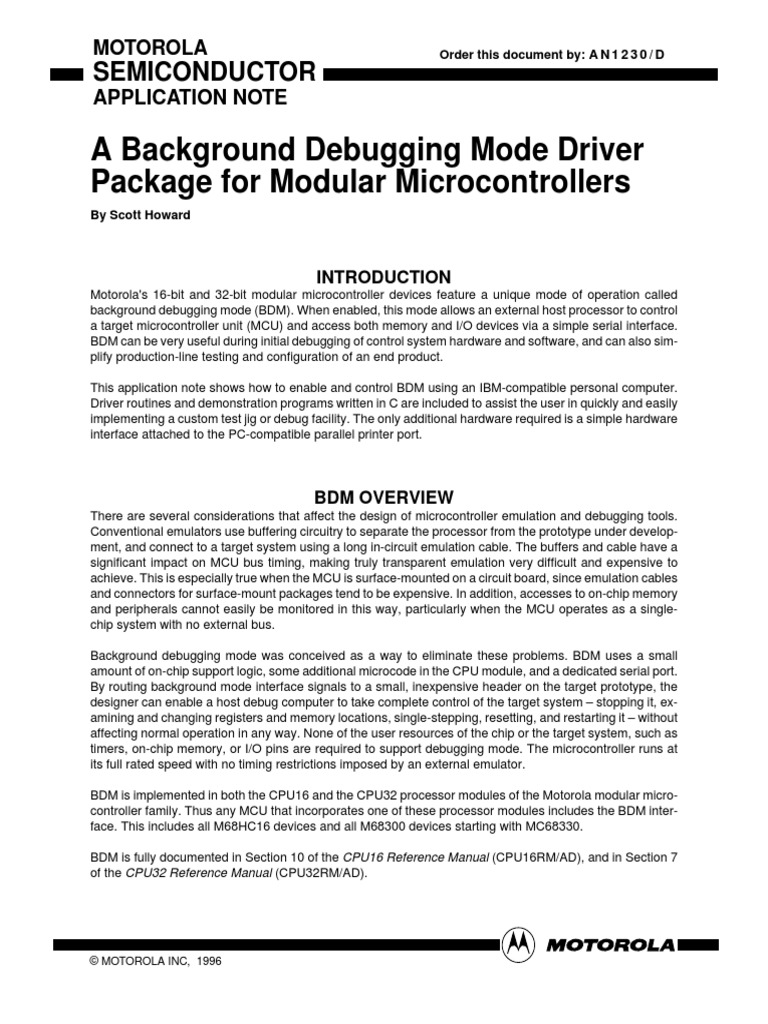 MOTOROLA
SEMICONDUCTOR
APPLICATION NOTE

Order this document by: AN1230/D

A Background Debugging Mode Driver Package for Modular Microcontrollers

By Scott Howard

INTRODUCTION

Motorola's 16-bit and 32-bit modular microcontroller devices feature a unique mode of operation called background debugging mode (BDM). When enabled, this mode allows an external host processor to control a target microcontroller unit (MCU) and access both memory and I/O devices via a simple serial interface. BDM can be very useful during initial debugging of control system hardware and software, and can also simplify production-line testing and configuration of an end product.

This application note shows how to enable and control BDM using an IBM-compatible personal computer. Driver routines and demonstration programs written in C are included to assist the user in quickly and easily implementing a custom test jig or debug facility. The only additional hardware required is a simple hardware interface attached to the PC-compatible parallel printer port.

BDM OVERVIEW

There are several considerations that affect the design of microcontroller emulation and debugging tools. Conventional emulators use buffering circuitry to separate the processor from the prototype under development, and connect to a target system using a long in-circuit emulation cable. The buffers and cable have a significant impact on MCU bus timing, making truly transparent emulation very difficult and expensive to achieve. This is especially true when the MCU is surface-mounted on a circuit board, since emulation cables and connectors for surface-mount packages tend to be expensive. In addition, accesses to on-chip memory and peripherals cannot easily be monitored in this way, particularly when the MCU operates as a single-chip system with no external bus.

Background debugging mode was conceived as a way to eliminate these problems. BDM uses a small amount of on-chip support logic, some additional microcode in the CPU module, and a dedicated serial port. By routing background mode interface signals to a small, inexpensive header on the target prototype, the designer can enable a host debug computer to take complete control of the target system – stopping it, examining and changing registers and memory locations, single-stepping, resetting, and restarting it – without affecting normal operation in any way. None of the user resources of the chip or the target system, such as timers, on-chip memory, or I/O pins are required to support debugging mode. The microcontroller runs at its full rated speed with no timing restrictions imposed by an external emulator.

BDM is implemented in both the CPU16 and the CPU32 processor modules of the Motorola modular microcontroller family. Thus any MCU that incorporates one of these processor modules includes the BDM interface. This includes all M68HC16 devices and all M68300 devices starting with MC68330.

BDM is fully documented in Section 10 of the CPU16 Reference Manual (CPU16RM/AD), and in Section 7 of the CPU32 Reference Manual (CPU32RM/AD).

MOTOROLA

© MOTOROLA INC, 1996